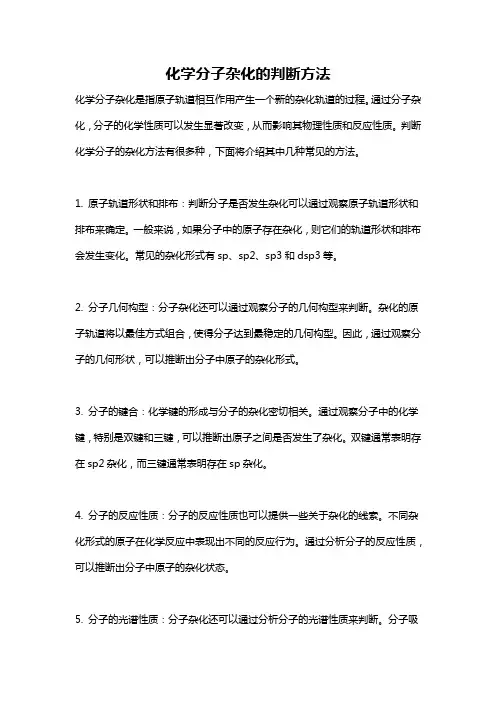 化学分子杂化的判断方法

化学分子杂化是指原子轨道相互作用产生一个新的杂化轨道的过程。通过分子杂化，分子的化学性质可以发生显著改变，从而影响其物理性质和反应性质。判断化学分子的杂化方法有很多种，下面将介绍其中几种常见的方法。

1. 原子轨道形状和排布：判断分子是否发生杂化可以通过观察原子轨道形状和排布来确定。一般来说，如果分子中的原子存在杂化，则它们的轨道形状和排布会发生变化。常见的杂化形式有 sp、sp2、sp3 和 dsp3 等。

2. 分子几何构型：分子杂化还可以通过观察分子的几何构型来判断。杂化的原子轨道将以最佳方式组合，使得分子达到最稳定的几何构型。因此，通过观察分子的几何形状，可以推断出分子中原子的杂化形式。

3. 分子的键合：化学键的形成与分子的杂化密切相关。通过观察分子中的化学键，特别是双键和三键，可以推断出原子之间是否发生了杂化。双键通常表明存在 sp2 杂化，而三键通常表明存在 sp 杂化。

4. 分子的反应性质：分子的反应性质也可以提供一些关于杂化的线索。不同杂化形式的原子在化学反应中表现出不同的反应行为。通过分析分子的反应性质，可以推断出分子中原子的杂化状态。

5. 分子的光谱性质：分子杂化还可以通过分析分子的光谱性质来判断。分子吸